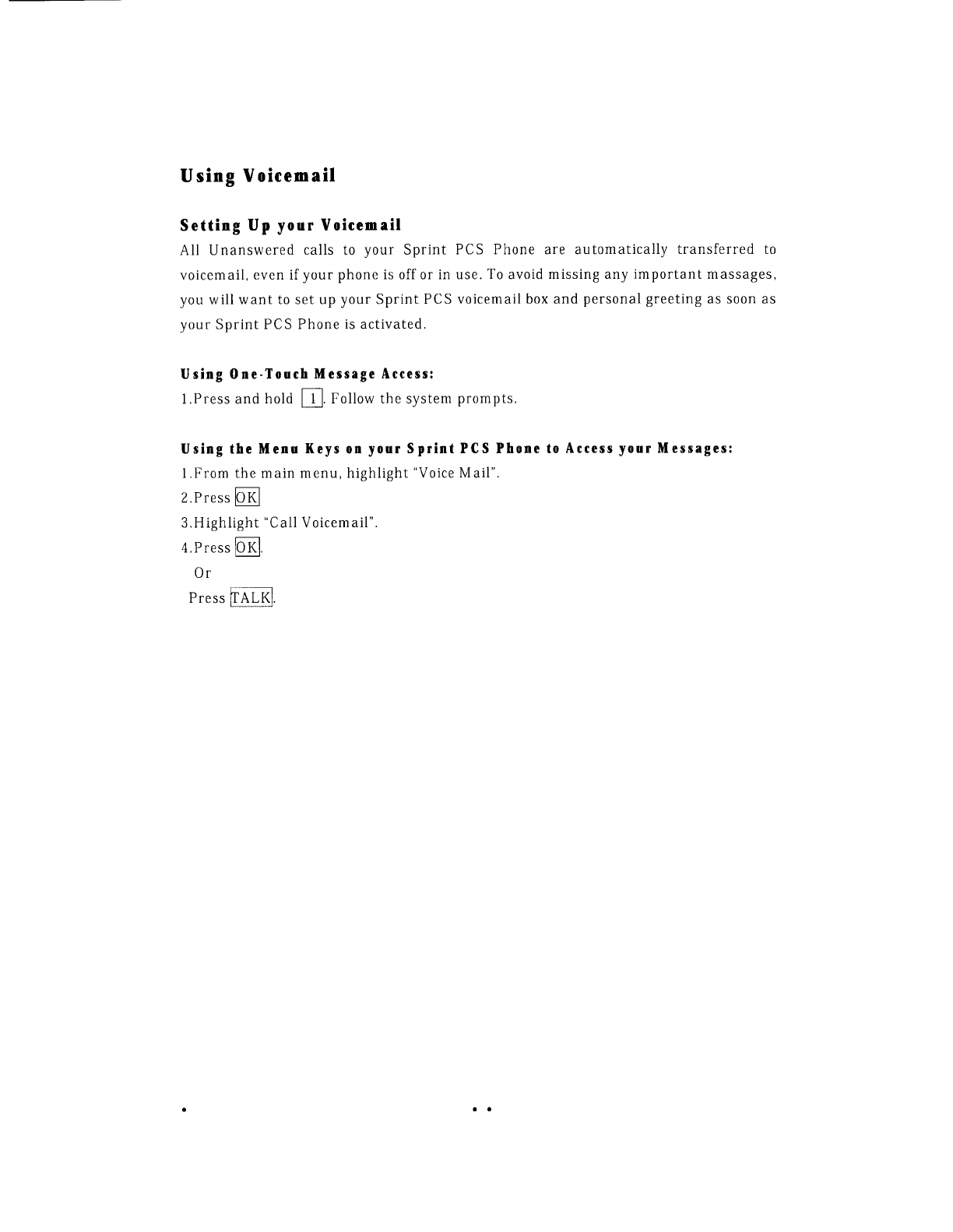 Using Voicemail

Setting Up your Voicemail

All Unanswered calls to your Sprint PCS Phone are automatically transferred to voicemail, even if your phone is off or in use. To avoid missing any important massages, you will want to set up your Sprint PCS voicemail box and personal greeting as soon as your Sprint PCS Phone is activated.

Using One-Touch Message Access:

1.Press and hold 1. Follow the system prompts.

Using the Menu Keys on your Sprint PCS Phone to Access your Messages:

1.From the main menu, highlight "Voice Mail".
2.Press OK
3.Highlight "Call Voicemail".
4.Press OK.
Or
Press TALK.